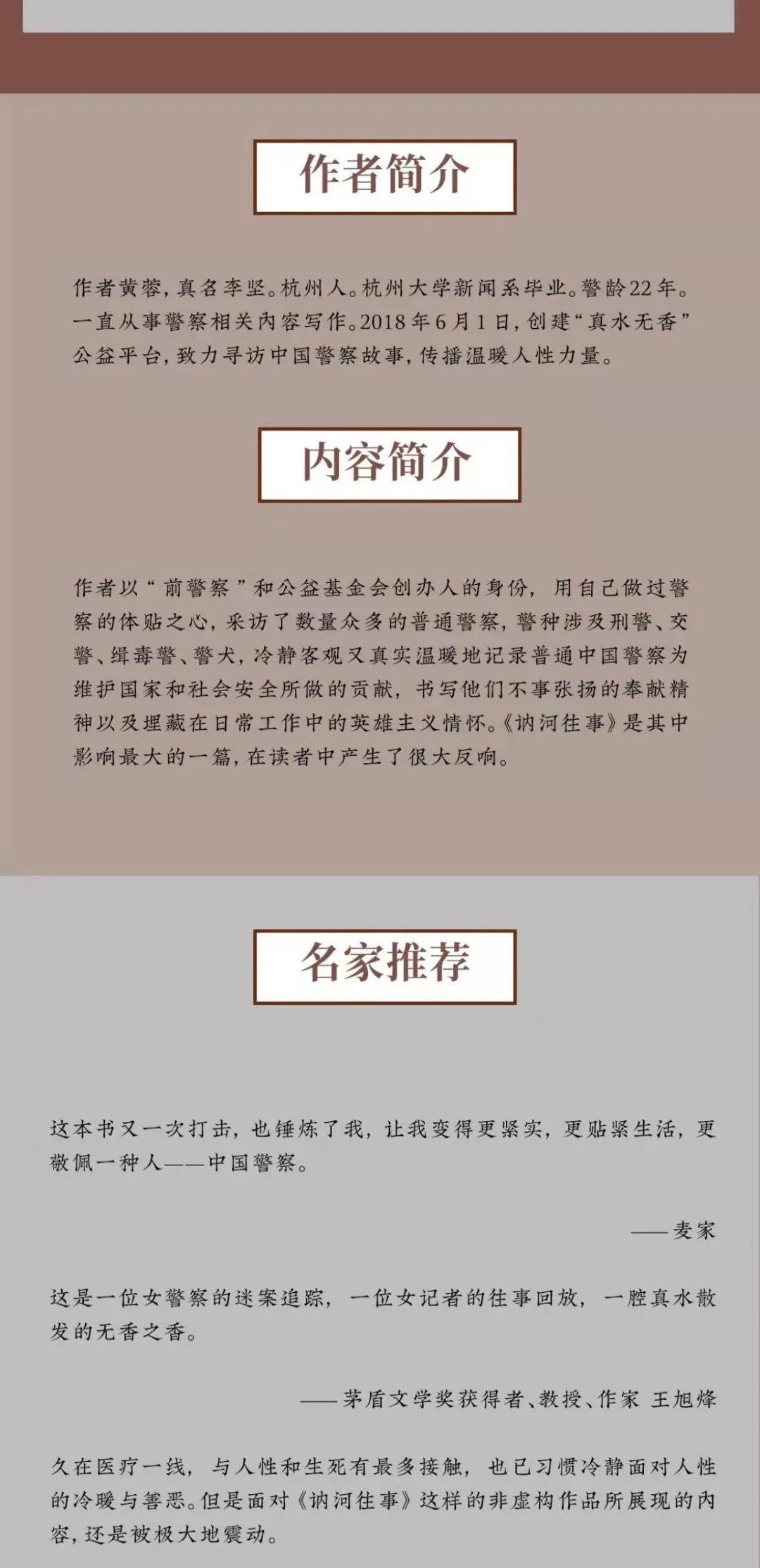 作者简介

作者黄蓉,真名李坚。杭州人。杭州大学新闻系毕业。警龄22年。一直从事警察相关内容写作。2018年6月1日,创建“真水无香”公益平台,致力寻访中国警察故事,传播温暖人性力量。

内容简介

作者以“前警察”和公益基金会创办人的身份,用自己做过警察的体贴之心,采访了数量众多的普通警察,警种涉及刑警、交警、缉毒警、警犬,冷静客观又真实温暖地记录普通中国警察为维护国家和社会安全所做的贡献,书写他们不事张扬的奉献精神以及埋藏在日常工作中的英雄主义情怀。《讷河往事》是其中影响最大的一篇,在读者中产生了很大反响。

名家推荐

这本书又一次打击,也锤炼了我,让我变得更紧实,更贴紧生活,更敬佩一种人——中国警察。

——麦家

这是一位女警察的迷案追踪,一位女记者的往事回放,一腔真水散发的无香之香。

——茅盾文学奖获得者、教授、作家 王旭烽

久在医疗一线,与人性和生死有最多接触,也已习惯冷静面对人性的冷暖与善恶。但是面对《讷河往事》这样的非虚构作品所展现的内容,还是被极大地震动。